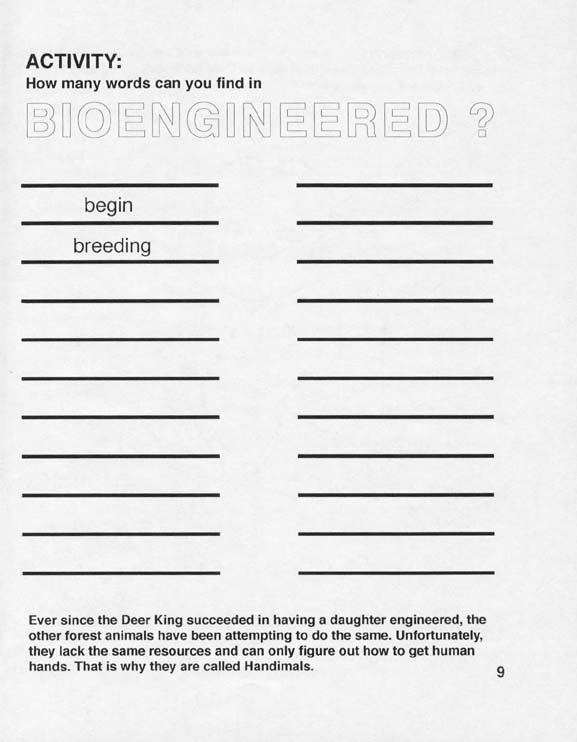 ACTIVITY:
How many words can you find in

BIOENGINEERED ?

begin

breeding

Ever since the Deer King succeeded in having a daughter engineered, the other forest animals have been attempting to do the same. Unfortunately, they lack the same resources and can only figure out how to get human hands. That is why they are called Handimals.

9